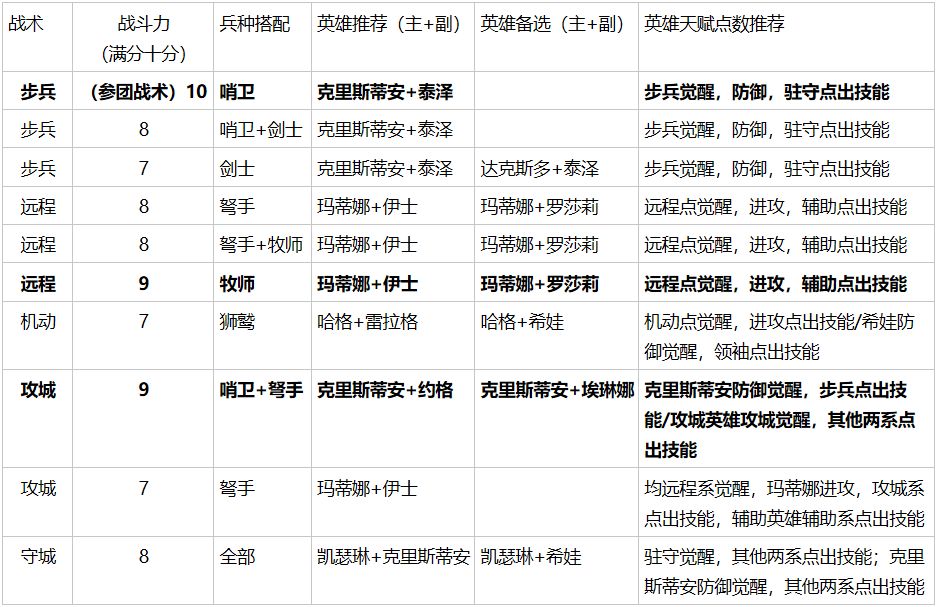 | 战术 | 战斗力（满分十分） | 兵种搭配 | 英雄推荐（主+副） | 英雄备选（主+副） | 英雄天赋点数推荐 |
|---|---|---|---|---|---|
| **步兵** | **（参团战术）10** | **哨卫** | **克里斯蒂安+泰泽** | | **步兵觉醒，防御，驻守点出技能** |
| 步兵 | 8 | 哨卫+剑士 | 克里斯蒂安+泰泽 | | 步兵觉醒，防御，驻守点出技能 |
| 步兵 | 7 | 剑士 | 克里斯蒂安+泰泽 | 达克斯多+泰泽 | 步兵觉醒，防御，驻守点出技能 |
| 远程 | 8 | 弩手 | 玛蒂娜+伊士 | 玛蒂娜+罗莎莉 | 远程点觉醒，进攻，辅助点出技能 |
| 远程 | 8 | 弩手+牧师 | 玛蒂娜+伊士 | 玛蒂娜+罗莎莉 | 远程点觉醒，进攻，辅助点出技能 |
| **远程** | **9** | **牧师** | **玛蒂娜+伊士** | **玛蒂娜+罗莎莉** | **远程点觉醒，进攻，辅助点出技能** |
| 机动 | 7 | 狮鹫 | 哈格+雷拉格 | 哈格+希娃 | 机动点觉醒，进攻点出技能/希娃防御觉醒，领袖点出技能 |
| **攻城** | **9** | **哨卫+弩手** | **克里斯蒂安+约格** | **克里斯蒂安+埃琳娜** | **克里斯蒂安防御觉醒，步兵点出技能/攻城英雄攻城觉醒，其他两系点出技能** |
| 攻城 | 7 | 弩手 | 玛蒂娜+伊士 | | 均远程系觉醒，玛蒂娜进攻，攻城系点出技能，辅助英雄辅助系点出技能 |
| 守城 | 8 | 全部 | 凯瑟琳+克里斯蒂安 | 凯瑟琳+希娃 | 驻守觉醒，其他两系点出技能；克里斯蒂安防御觉醒，其他两系点出技能 |